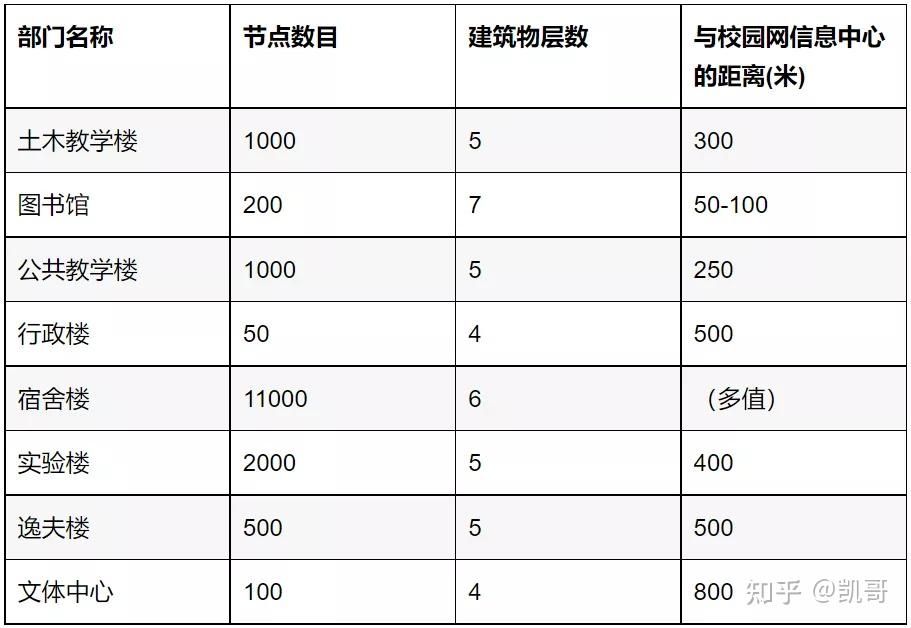 | 部门名称 | 节点数目 | 建筑物层数 | 与校园网信息中心的距离(米) |
|---|---|---|---|
| 土木教学楼 | 1000 | 5 | 300 |
| 图书馆 | 200 | 7 | 50-100 |
| 公共教学楼 | 1000 | 5 | 250 |
| 行政楼 | 50 | 4 | 500 |
| 宿舍楼 | 11000 | 6 | （多值） |
| 实验楼 | 2000 | 5 | 400 |
| 逸夫楼 | 500 | 5 | 500 |
| 文体中心 | 100 | 4 | 800 |

知乎 @凯哥